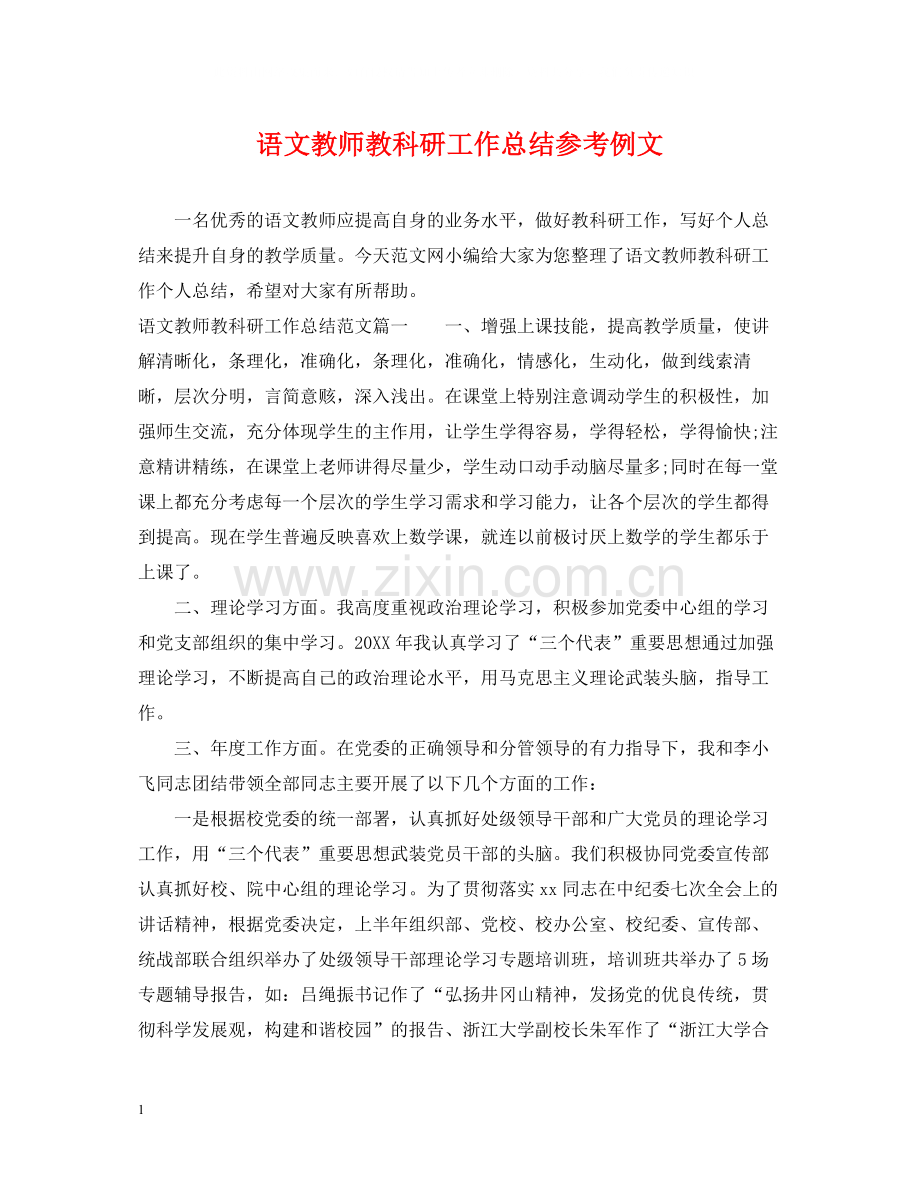 语文教师教科研工作总结参考例文

一名优秀的语文教师应提高自身的业务水平，做好教科研工作，写好个人总结来提升自身的教学质量。今天范文网小编给大家为您整理了语文教师教科研工作个人总结，希望对大家有所帮助。

语文教师教科研工作总结范文篇一 一、增强上课技能，提高教学质量，使讲解清晰化，条理化，准确化，条理化，准确化，情感化，生动化，做到线索清晰，层次分明，言简意赅，深入浅出。在课堂上特别注意调动学生的积极性，加强师生交流，充分体现学生的主作用，让学生学得容易，学得轻松，学得愉快;注意精讲精练，在课堂上老师讲得尽量少，学生动口动手动脑尽量多;同时在每一堂课上都充分考虑每一个层次的学生学习需求和学习能力，让各个层次的学生都得到提高。现在学生普遍反映喜欢上数学课，就连以前极讨厌上数学的学生都乐于上课了。

二、理论学习方面。我高度重视政治理论学习，积极参加党委中心组的学习和党支部组织的集中学习。20XX年我认真学习了“三个代表”重要思想通过加强理论学习，不断提高自己的政治理论水平，用马克思主义理论武装头脑，指导工作。

三、年度工作方面。在党委的正确领导和分管领导的有力指导下，我和李小飞同志团结带领全部同志主要开展了以下几个方面的工作：

一是根据校党委的统一部署，认真抓好处级领导干部和广大党员的理论学习工作，用“三个代表”重要思想武装党员干部的头脑。我们积极协同党委宣传部认真抓好校、院中心组的理论学习。为了贯彻落实xx同志在中纪委七次全会上的讲话精神，根据党委决定，上半年组织部、党校、校办公室、校纪委、宣传部、统战部联合组织举办了处级领导干部理论学习专题培训班，培训班共举办了5场专题辅导报告，如：吕绳振书记作了“弘扬井冈山精神，发扬党的优良传统，贯彻科学发展观，构建和谐校园”的报告、浙江大学副校长朱军作了“浙江大学合

1

www.zixin.com.cn